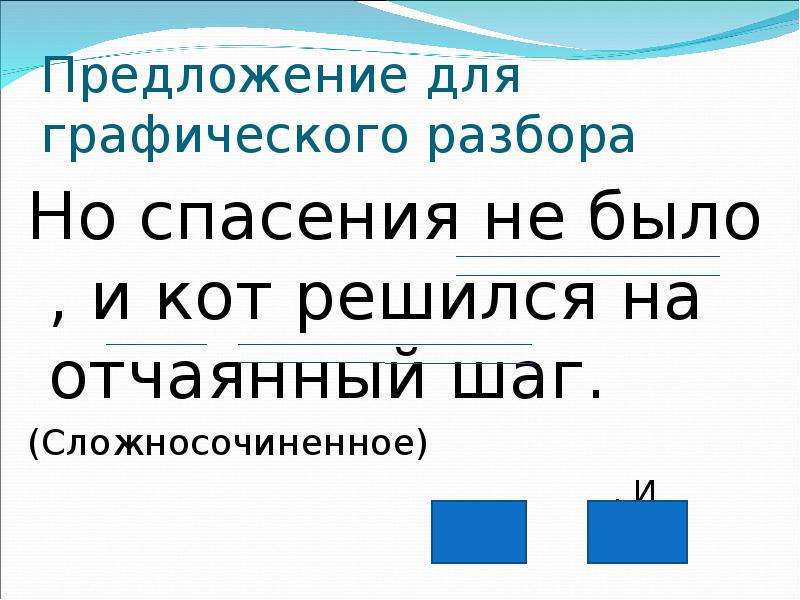 Предложение для графического разбора

Но спасения не было , и кот решился на отчаянный шаг.

(Сложносочиненное)

, и